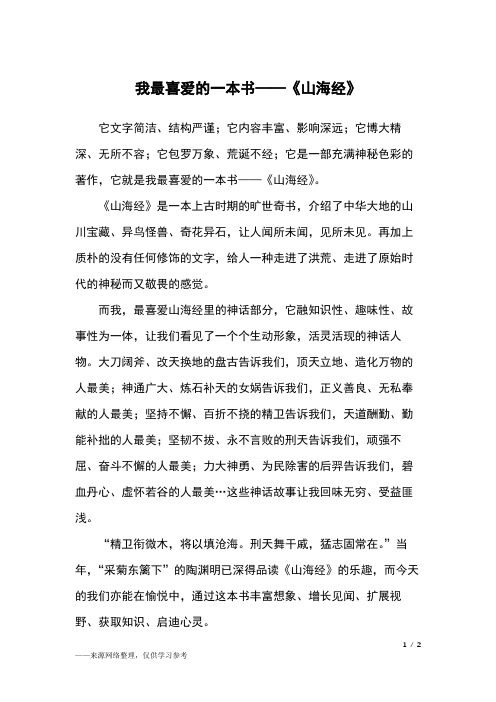 我最喜爱的一本书——《山海经》

它文字简洁、结构严谨；它内容丰富、影响深远；它博大精深、无所不容；它包罗万象、荒诞不经；它是一部充满神秘色彩的著作，它就是我最喜爱的一本书——《山海经》。

《山海经》是一本上古时期的旷世奇书，介绍了中华大地的山川宝藏、异鸟怪兽、奇花异石，让人闻所未闻，见所未见。再加上质朴的没有任何修饰的文字，给人一种走进了洪荒、走进了原始时代的神秘而又敬畏的感觉。

而我，最喜爱山海经里的神话部分，它融知识性、趣味性、故事性为一体，让我们看见了一个个生动形象，活灵活现的神话人物。大刀阔斧、改天换地的盘古告诉我们，顶天立地、造化万物的人最美；神通广大、炼石补天的女娲告诉我们，正义善良、无私奉献的人最美；坚持不懈、百折不挠的精卫告诉我们，天道酬勤、勤能补拙的人最美；坚韧不拔、永不言败的刑天告诉我们，顽强不屈、奋斗不懈的人最美；力大神勇、为民除害的后羿告诉我们，碧血丹心、虚怀若谷的人最美…这些神话故事让我回味无穷、受益匪浅。

“精卫衔微木，将以填沧海。刑天舞干戚，猛志固常在。”当年，“采菊东篱下”的陶渊明已深得品读《山海经》的乐趣，而今天的我们亦能在愉悦中，通过这本书丰富想象、增长见闻、扩展视野、获取知识、启迪心灵。

1 / 2

——来源网络整理，仅供学习参考